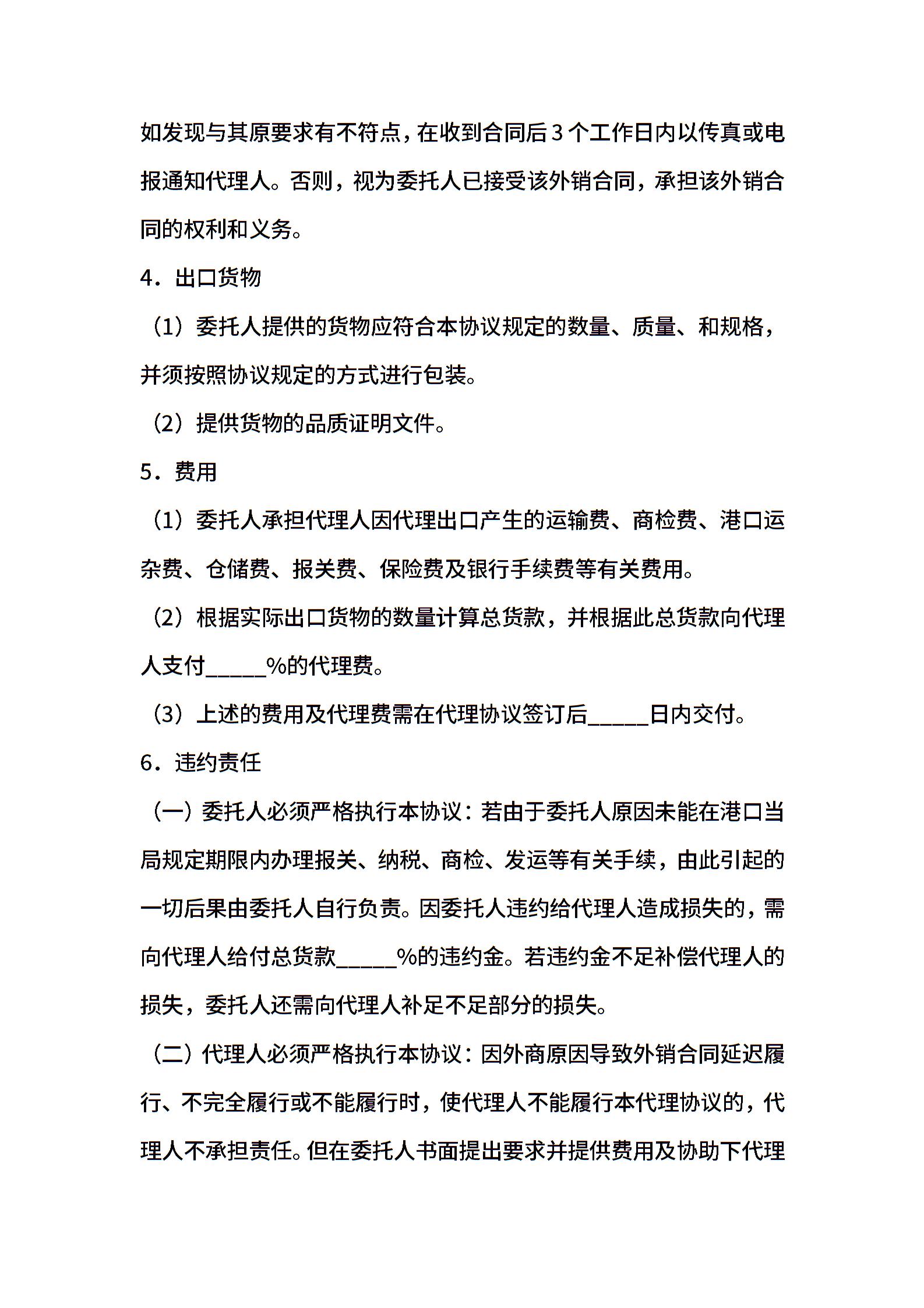 如发现与其原要求有不符点，在收到合同后3个工作日内以传真或电报通知代理人。否则，视为委托人已接受该外销合同，承担该外销合同的权利和义务。

4．出口货物

（1）委托人提供的货物应符合本协议规定的数量、质量、和规格，并须按照协议规定的方式进行包装。

（2）提供货物的品质证明文件。

5．费用

（1）委托人承担代理人因代理出口产生的运输费、商检费、港口运杂费、仓储费、报关费、保险费及银行手续费等有关费用。

（2）根据实际出口货物的数量计算总货款，并根据此总货款向代理人支付_____%的代理费。

（3）上述的费用及代理费需在代理协议签订后_____日内交付。

6．违约责任

（一）委托人必须严格执行本协议：若由于委托人原因未能在港口当局规定期限内办理报关、纳税、商检、发运等有关手续，由此引起的一切后果由委托人自行负责。因委托人违约给代理人造成损失的，需向代理人给付总货款_____%的违约金。若违约金不足补偿代理人的损失，委托人还需向代理人补足不足部分的损失。

（二）代理人必须严格执行本协议：因外商原因导致外销合同延迟履行、不完全履行或不能履行时，使代理人不能履行本代理协议的，代理人不承担责任。但在委托人书面提出要求并提供费用及协助下代理